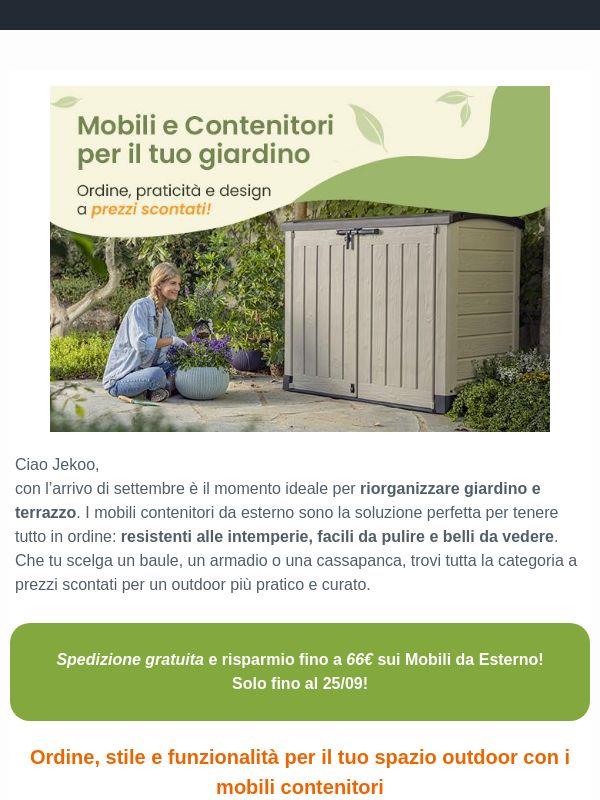 Mobili e Contenitori per il tuo giardino

Ordine, praticità e design a prezzi scontati!

Ciao Jekoo,
con l'arrivo di settembre è il momento ideale per riorganizzare giardino e terrazzo. I mobili contenitori da esterno sono la soluzione perfetta per tenere tutto in ordine: resistenti alle intemperie, facili da pulire e belli da vedere. Che tu scelga un baule, un armadio o una cassapanca, trovi tutta la categoria a prezzi scontati per un outdoor più pratico e curato.

Spedizione gratuita e risparmio fino a 66€ sui Mobili da Esterno!
Solo fino al 25/09!

Ordine, stile e funzionalità per il tuo spazio outdoor con i mobili contenitori